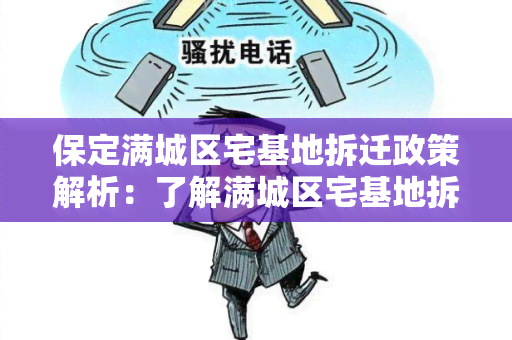 骚扰电话

保定满城区宅基地拆迁政策解析：了解满城区宅基地拆